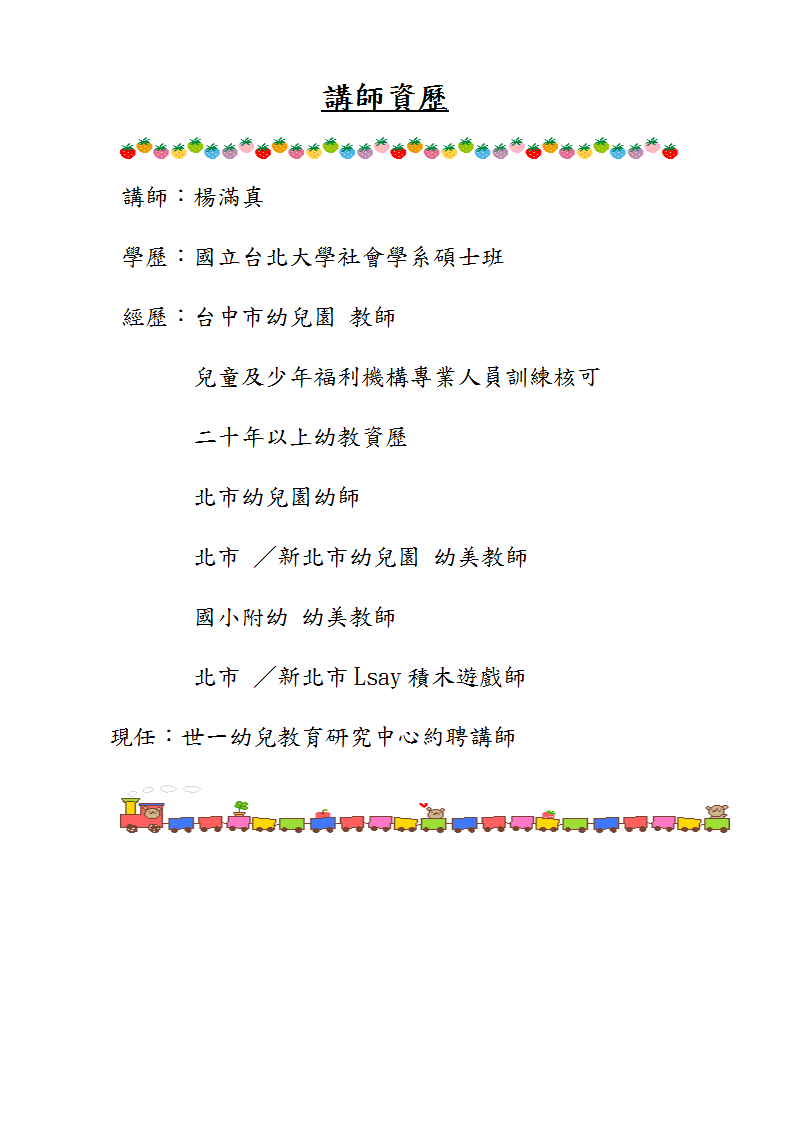 講師資歷

講師：楊滿真

學歷：國立台北大學社會學系碩士班

經歷：台中市幼兒園 教師

兒童及少年福利機構專業人員訓練核可

二十年以上幼教資歷

北市幼兒園幼師

北市 ／新北市幼兒園 幼美教師

國小附幼 幼美教師

北市 ／新北市 Lsay 積木遊戲師

現任：世一幼兒教育研究中心約聘講師